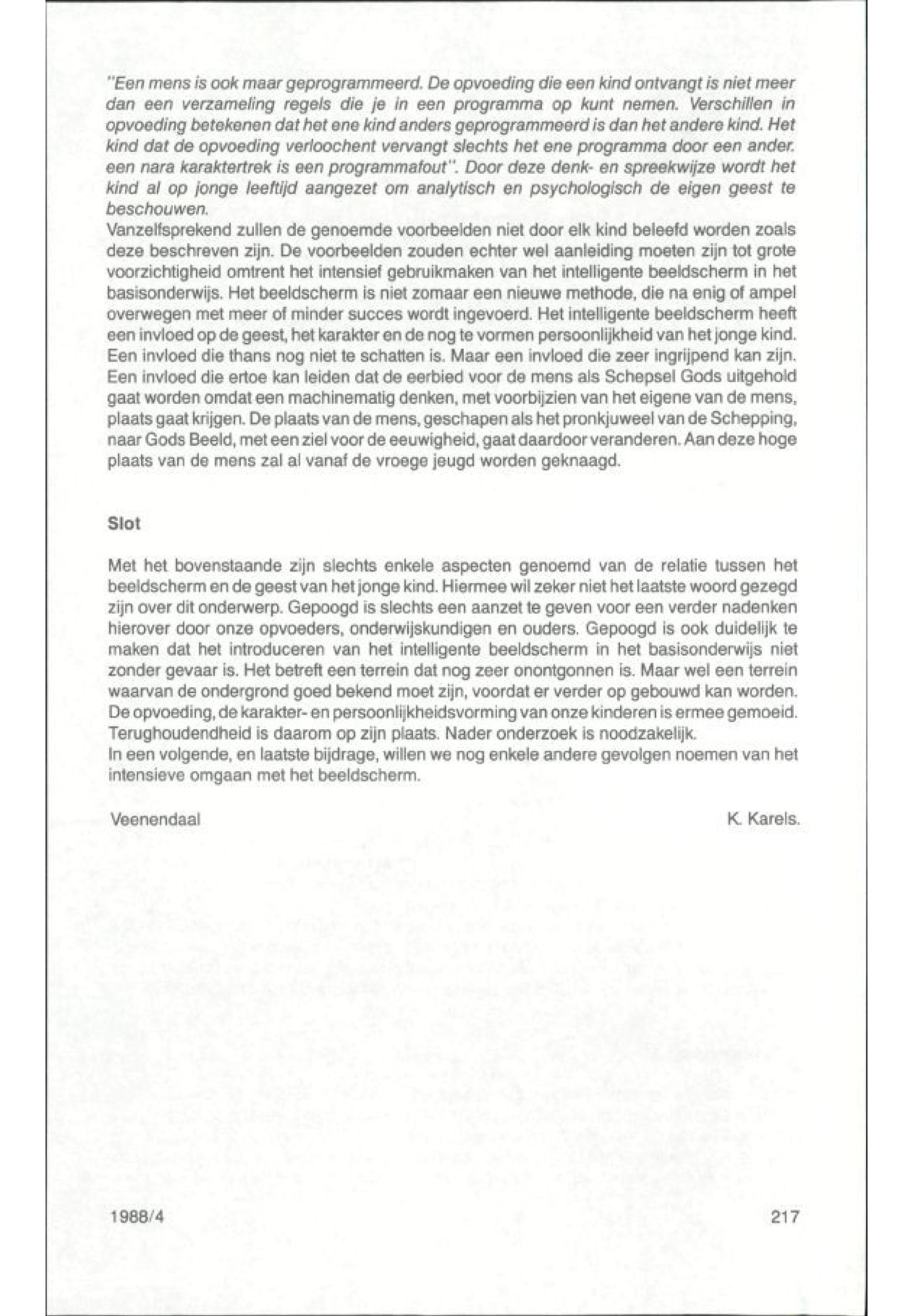 "Een mens is ook maar geprogrammeerd. De opvoeding die een kind ontvangt is niet meer dan een verzameling regels die je in een programma op kunt nemen. Verschillen in opvoeding betekenen dat het ene kind anders geprogrammeerd is dan het andere kind. Het kind dat de opvoeding verloochent vervangt slechts het ene programma door een ander. een nara karaktertrek is een programmafout". Door deze denk- en spreekwijze wordt het kind al op jonge leeftijd aangezet om analytisch en psychologisch de eigen geest te beschouwen.
Vanzelfsprekend zullen de genoemde voorbeelden niet door elk kind beleefd worden zoals deze beschreven zijn. De voorbeelden zouden echter wel aanleiding moeten zijn tot grote voorzichtigheid omtrent het intensief gebruikmaken van het intelligente beeldscherm in het basisonderwijs. Het beeldscherm is niet zomaar een nieuwe methode, die na enig of ampel overwegen met meer of minder succes wordt ingevoerd. Het intelligente beeldscherm heeft een invloed op de geest, het karakter en de nog te vormen persoonlijkheid van het jonge kind. Een invloed die thans nog niet te schatten is. Maar een invloed die zeer ingrijpend kan zijn. Een invloed die ertoe kan leiden dat de eerbied voor de mens als Schepsel Gods uitgehold gaat worden omdat een machinematig denken, met voorbijzien van het eigene van de mens, plaats gaat krijgen. De plaats van de mens, geschapen als het pronkjuweel van de Schepping, naar Gods Beeld, met een ziel voor de eeuwigheid, gaat daardoor veranderen. Aan deze hoge plaats van de mens zal al vanaf de vroege jeugd worden geknaagd.

Slot

Met het bovenstaande zijn slechts enkele aspecten genoemd van de relatie tussen het beeldscherm en de geest van het jonge kind. Hiermee wil zeker niet het laatste woord gezegd zijn over dit onderwerp. Gepoogd is slechts een aanzet te geven voor een verder nadenken hierover door onze opvoeders, onderwijskundigen en ouders. Gepoogd is ook duidelijk te maken dat het introduceren van het intelligente beeldscherm in het basisonderwijs niet zonder gevaar is. Het betreft een terrein dat nog zeer onontgonnen is. Maar wel een terrein waarvan de ondergrond goed bekend moet zijn, voordat er verder op gebouwd kan worden. De opvoeding, de karakter- en persoonlijkheidsvorming van onze kinderen is ermee gemoeid. Terughoudendheid is daarom op zijn plaats. Nader onderzoek is noodzakelijk.
In een volgende, en laatste bijdrage, willen we nog enkele andere gevolgen noemen van het intensieve omgaan met het beeldscherm.

Veenendaal K. Karels.

1988/4 217